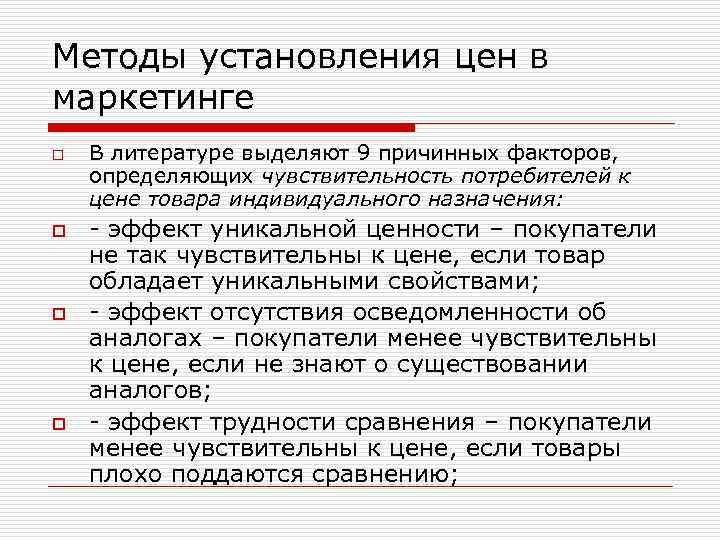 Методы установления цен в маркетинге

В литературе выделяют 9 причинных факторов, определяющих чувствительность потребителей к цене товара индивидуального назначения:

- эффект уникальной ценности – покупатели не так чувствительны к цене, если товар обладает уникальными свойствами;

- эффект отсутствия осведомленности об аналогах – покупатели менее чувствительны к цене, если не знают о существовании аналогов;

- эффект трудности сравнения – покупатели менее чувствительны к цене, если товары плохо поддаются сравнению;